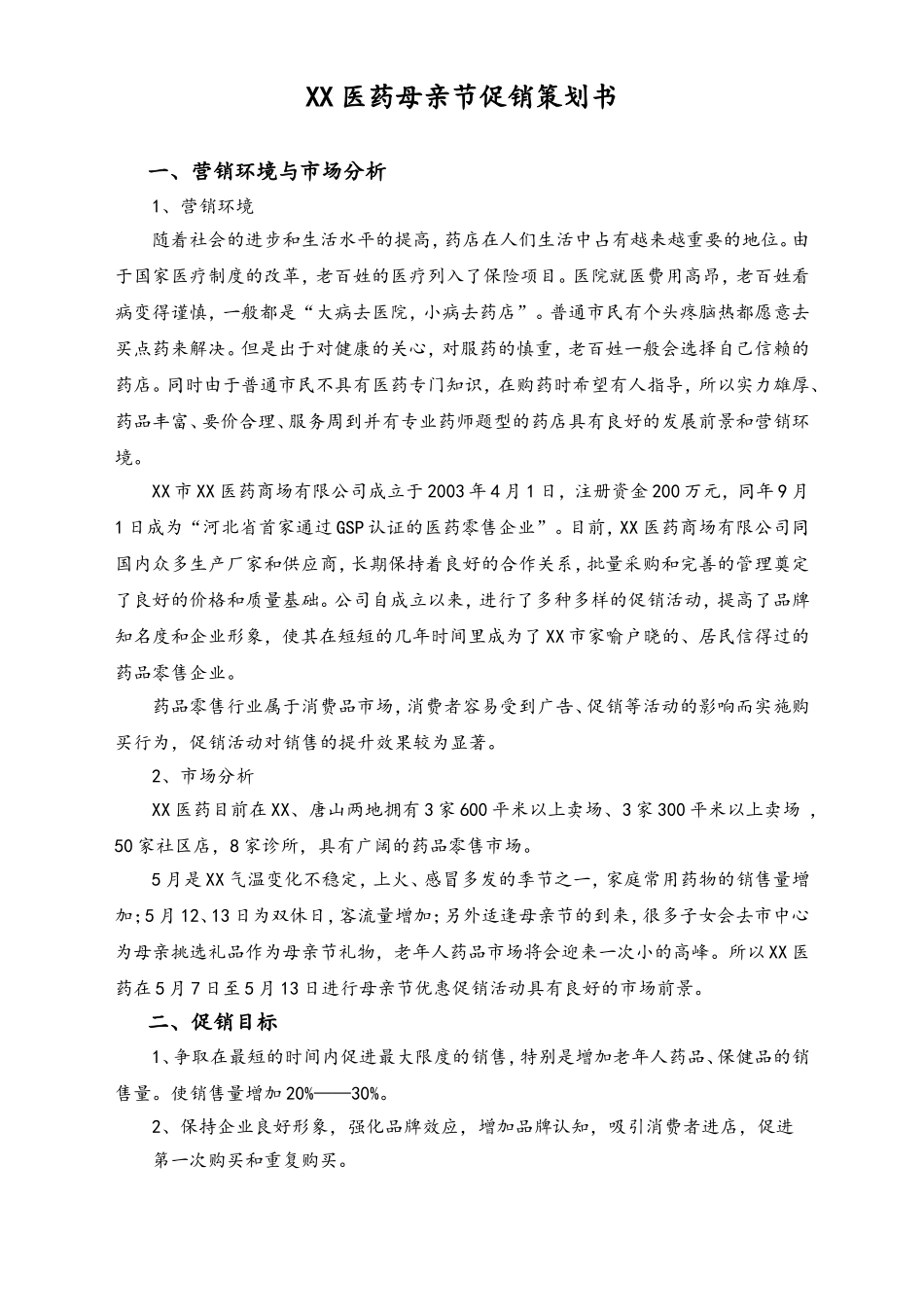 XX医药母亲节促销策划书

一、营销环境与市场分析

1、营销环境

随着社会的进步和生活水平的提高，药店在人们生活中占有越来越重要的地位。由于国家医疗制度的改革，老百姓的医疗列入了保险项目。医院就医费用高昂，老百姓看病变得谨慎，一般都是“大病去医院，小病去药店”。普通市民有个头疼脑热都愿意去买点药来解决。但是出于对健康的关心，对服药的慎重，老百姓一般会选择自己信赖的药店。同时由于普通市民不具有医药专门知识，在购药时希望有人指导，所以实力雄厚、药品丰富、要价合理、服务周到并有专业药师题型的药店具有良好的发展前景和营销环境。

XX市XX医药商场有限公司成立于2003年4月1日，注册资金200万元，同年9月1日成为“河北省首家通过GSP认证的医药零售企业”。目前，XX医药商场有限公司同国内众多生产厂家和供应商，长期保持着良好的合作关系，批量采购和完善的管理奠定了良好的价格和质量基础。公司自成立以来，进行了多种多样的促销活动，提高了品牌知名度和企业形象，使其在短短的几年时间里成为了XX市家喻户晓的、居民信得过的药品零售企业。

药品零售行业属于消费品市场，消费者容易受到广告、促销等活动的影响而实施购买行为，促销活动对销售的提升效果较为显著。

2、市场分析

XX医药目前在XX、唐山两地拥有3家600平米以上卖场、3家300平米以上卖场，50家社区店，8家诊所，具有广阔的药品零售市场。

5月是XX气温变化不稳定，上火、感冒多发的季节之一，家庭常用药物的销售量增加；5月12、13日为双休日，客流量增加；另外适逢母亲节的到来，很多子女会去市中心为母亲挑选礼品作为母亲节礼物，老年人药品市场将会迎来一次小的高峰。所以XX医药在5月7日至5月13日进行母亲节优惠促销活动具有良好的市场前景。

二、促销目标

1、争取在最短的时间内促进最大限度的销售，特别是增加老年人药品、保健品的销售量。使销售量增加20%——30%。

2、保持企业良好形象，强化品牌效应，增加品牌认知，吸引消费者进店，促进第一次购买和重复购买。